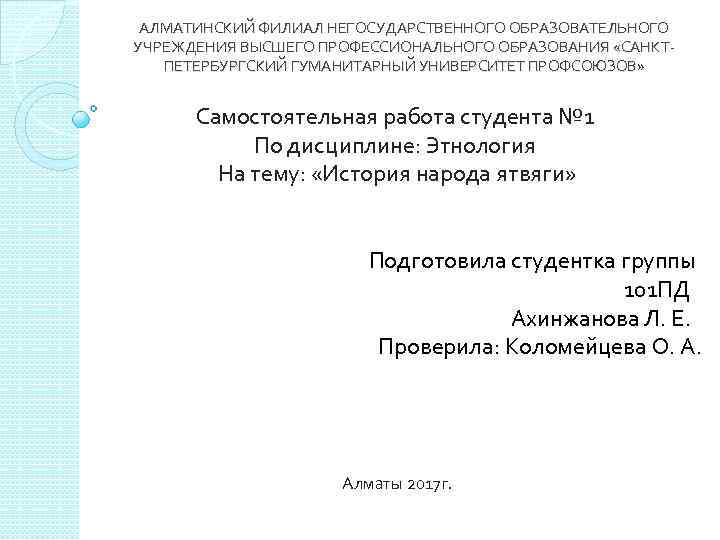 АЛМАТИНСКИЙ ФИЛИАЛ НЕГОСУДАРСТВЕННОГО ОБРАЗОВАТЕЛЬНОГО УЧРЕЖДЕНИЯ ВЫСШЕГО ПРОФЕССИОНАЛЬНОГО ОБРАЗОВАНИЯ «САНКТ-ПЕТЕРБУРГСКИЙ ГУМАНИТАРНЫЙ УНИВЕРСИТЕТ ПРОФСОЮЗОВ»

Самостоятельная работа студента №1
По дисциплине: Этнология
На тему: «История народа ятвяги»

Подготовила студентка группы
101ПД
Ахинжанова Л. Е.
Проверила: Коломейцева О. А.

Алматы 2017г.